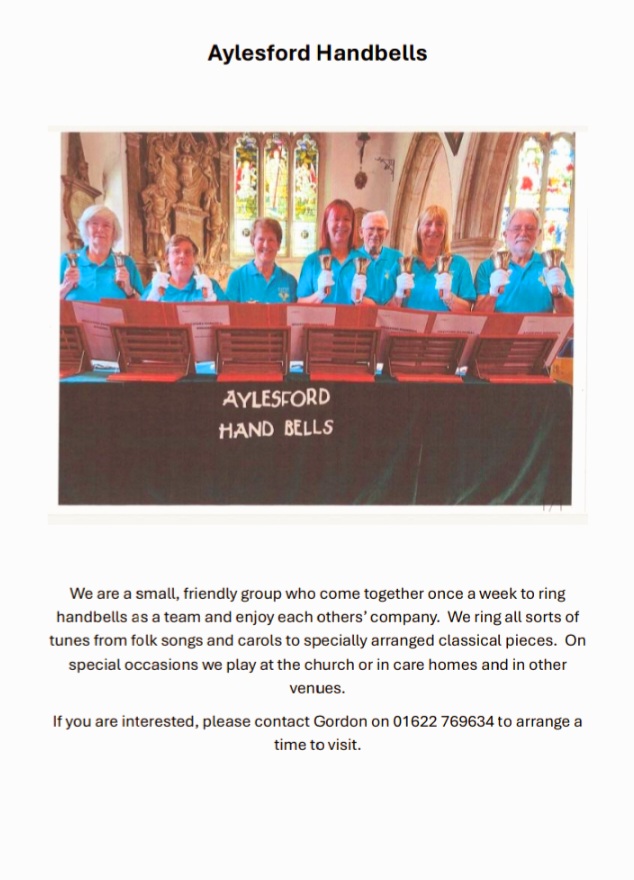 Aylesford Handbells

AYLESFORD
HAND BELLS

We are a small, friendly group who come together once a week to ring handbells as a team and enjoy each others' company. We ring all sorts of tunes from folk songs and carols to specially arranged classical pieces. On special occasions we play at the church or in care homes and in other venues.

If you are interested, please contact Gordon on 01622 769634 to arrange a time to visit.